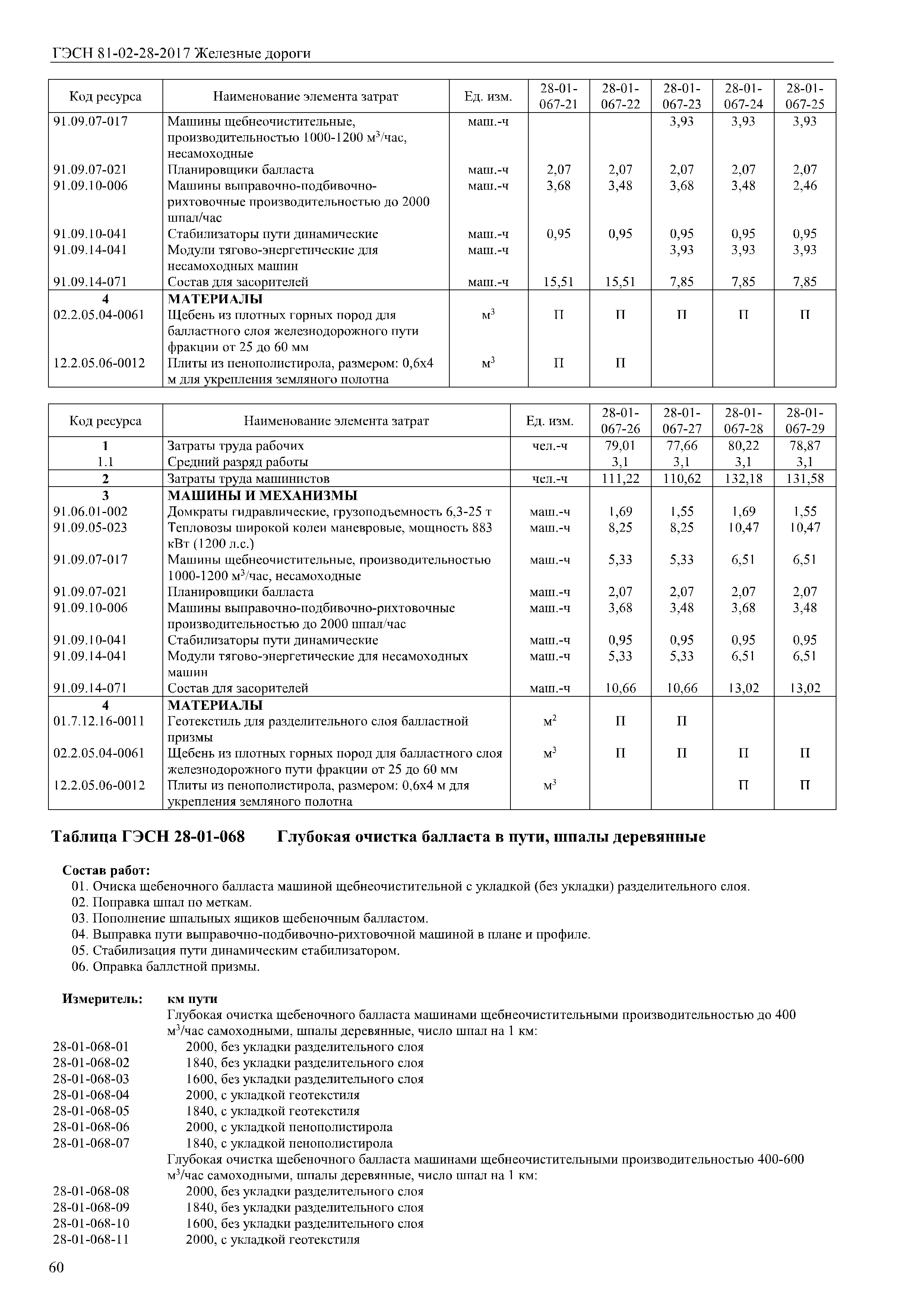 ГЭСН 81-02-28-2017 Железные дороги

| Код ресурса | Наименование элемента затрат | Ед. изм. | 28-01-067-21 | 28-01-067-22 | 28-01-067-23 | 28-01-067-24 | 28-01-067-25 |
|---|---|---|---|---|---|---|---|
| 91.09.07-017 | Машины щебнеочистительные, производительностью 1000-1200 м$^3$/час, несамоходные | маш.-ч | | | 3,93 | 3,93 | 3,93 |
| 91.09.07-021 | Планировщики балласта | маш.-ч | 2,07 | 2,07 | 2,07 | 2,07 | 2,07 |
| 91.09.10-006 | Машины выправочно-подбивочно-рихтовочные производительностью до 2000 шпал/час | маш.-ч | 3,68 | 3,48 | 3,68 | 3,48 | 2,46 |
| 91.09.10-041 | Стабилизаторы пути динамические | маш.-ч | 0,95 | 0,95 | 0,95 | 0,95 | 0,95 |
| 91.09.14-041 | Модули тягово-энергетические для несамоходных машин | маш.-ч | | | 3,93 | 3,93 | 3,93 |
| 91.09.14-071 | Состав для засорителей | маш.-ч | 15,51 | 15,51 | 7,85 | 7,85 | 7,85 |
| 4 | МАТЕРИАЛЫ | | | | | | |
| 02.2.05.04-0061 | Щебень из плотных горных пород для балластного слоя железнодорожного пути фракции от 25 до 60 мм | м$^3$ | П | П | П | П | П |
| 12.2.05.06-0012 | Плиты из пенополистирола, размером: 0,6х4 м для укрепления земляного полотна | м$^3$ | П | П | | | |

| Код ресурса | Наименование элемента затрат | Ед. изм. | 28-01-067-26 | 28-01-067-27 | 28-01-067-28 | 28-01-067-29 |
|---|---|---|---|---|---|---|
| 1 | Затраты труда рабочих | чел.-ч | 79,01 | 77,66 | 80,22 | 78,87 |
| 1.1 | Средний разряд работы | | 3,1 | 3,1 | 3,1 | 3,1 |
| 2 | Затраты труда машинистов | чел.-ч | 111,22 | 110,62 | 132,18 | 131,58 |
| 3 | МАШИНЫ И МЕХАНИЗМЫ | | | | | |
| 91.06.01-002 | Домкраты гидравлические, грузоподъемность 6,3-25 т | маш.-ч | 1,69 | 1,55 | 1,69 | 1,55 |
| 91.09.05-023 | Тепловозы широкой колеи маневровые, мощность 883 кВт (1200 л.с.) | маш.-ч | 8,25 | 8,25 | 10,47 | 10,47 |
| 91.09.07-017 | Машины щебнеочистительные, производительностью 1000-1200 м$^3$/час, несамоходные | маш.-ч | 5,33 | 5,33 | 6,51 | 6,51 |
| 91.09.07-021 | Планировщики балласта | маш.-ч | 2,07 | 2,07 | 2,07 | 2,07 |
| 91.09.10-006 | Машины выправочно-подбивочно-рихтовочные производительностью до 2000 шпал/час | маш.-ч | 3,68 | 3,48 | 3,68 | 3,48 |
| 91.09.10-041 | Стабилизаторы пути динамические | маш.-ч | 0,95 | 0,95 | 0,95 | 0,95 |
| 91.09.14-041 | Модули тягово-энергетические для несамоходных машин | маш.-ч | 5,33 | 5,33 | 6,51 | 6,51 |
| 91.09.14-071 | Состав для засорителей | маш.-ч | 10,66 | 10,66 | 13,02 | 13,02 |
| 4 | МАТЕРИАЛЫ | | | | | |
| 01.7.12.16-0011 | Геотекстиль для разделительного слоя балластной призмы | м$^2$ | П | П | | |
| 02.2.05.04-0061 | Щебень из плотных горных пород для балластного слоя железнодорожного пути фракции от 25 до 60 мм | м$^3$ | П | П | П | П |
| 12.2.05.06-0012 | Плиты из пенополистирола, размером: 0,6х4 м для укрепления земляного полотна | м$^3$ | | | П | П |

Таблица ГЭСН 28-01-068 Глубокая очистка балласта в пути, шпалы деревянные

Состав работ:
01. Очиска щебеночного балласта машиной щебнеочистительной с укладкой (без укладки) разделительного слоя.
02. Поправка шпал по меткам.
03. Пополнение шпальных ящиков щебеночным балластом.
04. Выправка пути выправочно-подбивочно-рихтовочной машиной в плане и профиле.
05. Стабилизация пути динамическим стабилизатором.
06. Оправка баллстной призмы.

Измеритель: км пути
Глубокая очистка щебеночного балласта машинами щебнеочистительными производительностью до 400 м$^3$/час самоходными, шпалы деревянные, число шпал на 1 км:
28-01-068-01 2000, без укладки разделительного слоя
28-01-068-02 1840, без укладки разделительного слоя
28-01-068-03 1600, без укладки разделительного слоя
28-01-068-04 2000, с укладкой геотекстиля
28-01-068-05 1840, с укладкой геотекстиля
28-01-068-06 2000, с укладкой пенополистирола
28-01-068-07 1840, с укладкой пенополистирола
Глубокая очистка щебеночного балласта машинами щебнеочистительными производительностью 400-600 м$^3$/час самоходными, шпалы деревянные, число шпал на 1 км:
28-01-068-08 2000, без укладки разделительного слоя
28-01-068-09 1840, без укладки разделительного слоя
28-01-068-10 1600, без укладки разделительного слоя
28-01-068-11 2000, с укладкой геотекстиля

60